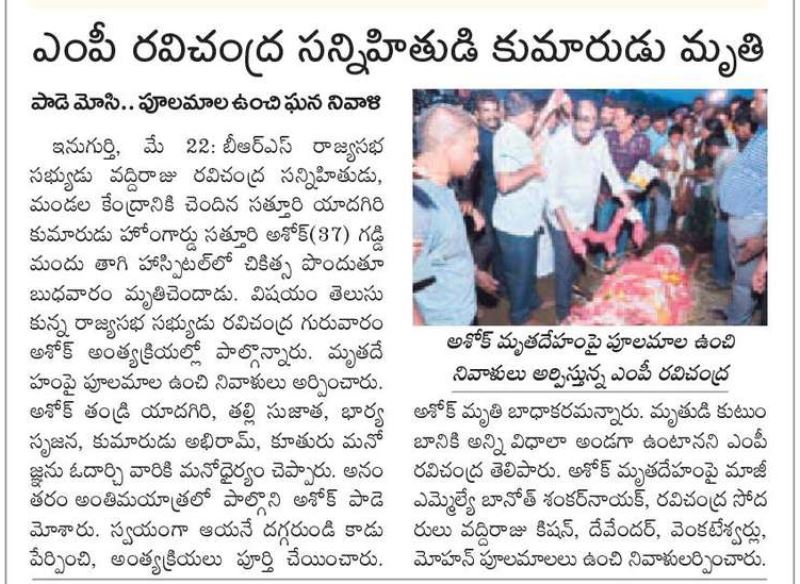 ఎంపీ రవిచంద్ర సన్నిహితుడి కుమారుడు మృతి

పాడె మోసి.. పూలమాల ఉంచి ఘన నివాళి

ఇనుగుర్తి, మే 22: బీఆర్ఎస్ రాజ్యసభ సభ్యుడు వద్దిరాజు రవిచంద్ర సన్నిహితుడు, మండల కేంద్రానికి చెందిన సత్తూరి యాదగిరి కుమారుడు హోంగార్డు సత్తూరి అశోక్(37) గడ్డి మందు తాగి హాస్పిటల్‌లో చికిత్స పొందుతూ బుధవారం మృతిచెందాడు. విషయం తెలుసుకున్న రాజ్యసభ సభ్యుడు రవిచంద్ర గురువారం అశోక్ అంత్యక్రియల్లో పాల్గొన్నారు. మృతదేహంపై పూలమాల ఉంచి నివాళులు అర్పించారు. అశోక్ తండ్రి యాదగిరి, తల్లి సుజాత, భార్య సృజన, కుమారుడు అభిరామ్, కూతురు మనోజ్ఞను ఓదార్చి వారికి మనోధైర్యం చెప్పారు. అనంతరం అంతిమయాత్రలో పాల్గొని అశోక్ పాడె మోశారు. స్వయంగా ఆయనే దగ్గరుండి కాడు పేర్పించి, అంత్యక్రియలు పూర్తి చేయించారు.

అశోక్ మృతదేహంపై పూలమాల ఉంచి నివాళులు అర్పిస్తున్న ఎంపీ రవిచంద్ర

అశోక్ మృతి బాధాకరమన్నారు. మృతుడి కుటుంబానికి అన్ని విధాలా అండగా ఉంటానని ఎంపీ రవిచంద్ర తెలిపారు. అశోక్ మృతదేహంపై మాజీ ఎమ్మెల్యే బానోత్ శంకర్‌నాయక్, రవిచంద్ర సోదరులు వద్దిరాజు కిషన్, దేవేందర్, వెంకటేశ్వర్లు, మోహన్ పూలమాలలు ఉంచి నివాళులర్పించారు.